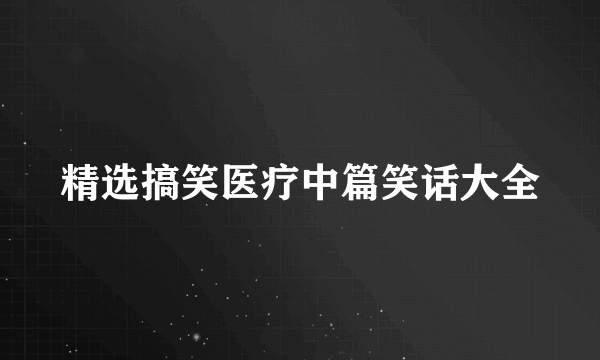 精选搞笑医疗中篇笑话大全